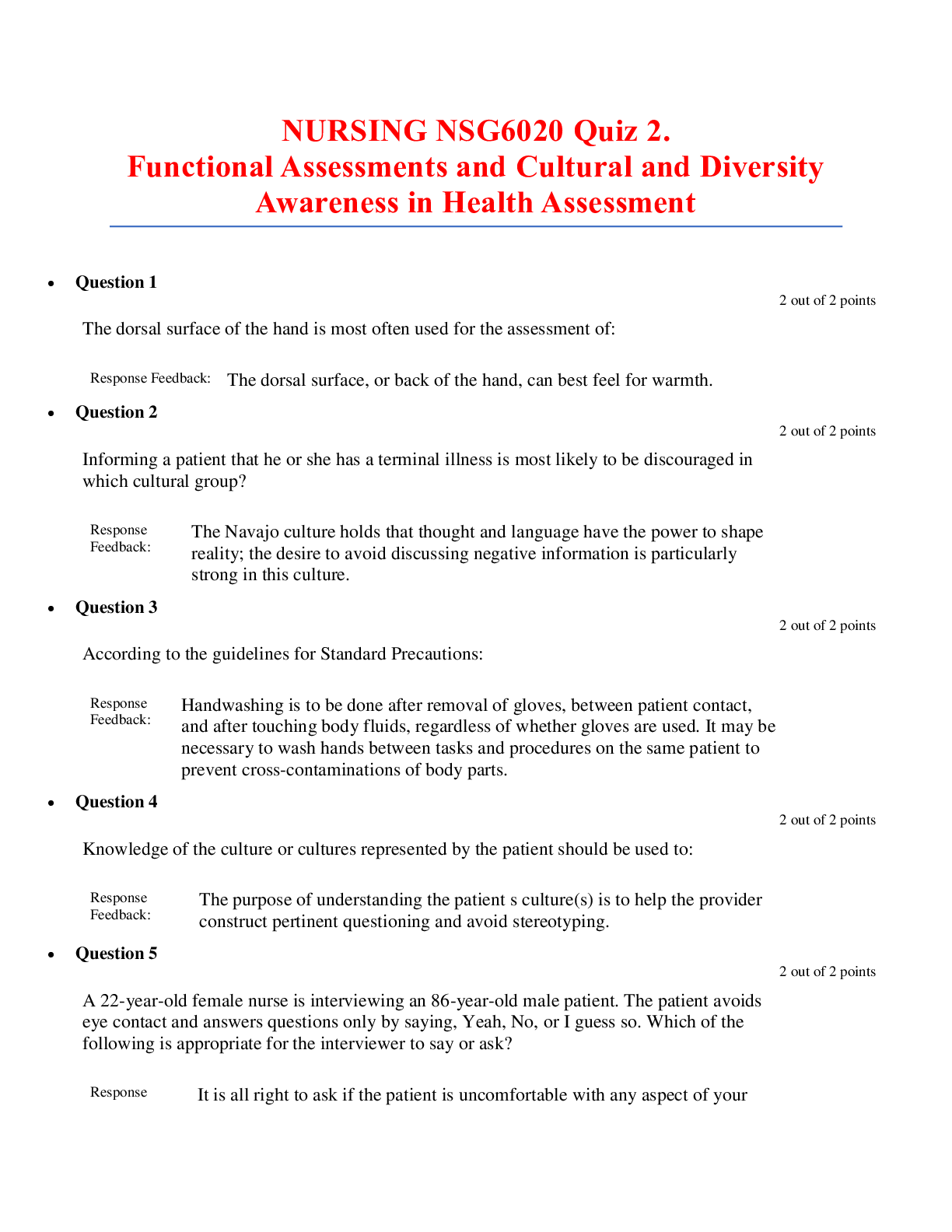 NURSING NSG6020 Quiz 2.
Functional Assessments and Cultural and Diversity Awareness in Health Assessment

- Question 1

2 out of 2 points

The dorsal surface of the hand is most often used for the assessment of:

Response Feedback: The dorsal surface, or back of the hand, can best feel for warmth.

- Question 2

2 out of 2 points

Informing a patient that he or she has a terminal illness is most likely to be discouraged in which cultural group?

Response Feedback: The Navajo culture holds that thought and language have the power to shape reality; the desire to avoid discussing negative information is particularly strong in this culture.

- Question 3

2 out of 2 points

According to the guidelines for Standard Precautions:

Response Feedback: Handwashing is to be done after removal of gloves, between patient contact, and after touching body fluids, regardless of whether gloves are used. It may be necessary to wash hands between tasks and procedures on the same patient to prevent cross-contaminations of body parts.

- Question 4

2 out of 2 points

Knowledge of the culture or cultures represented by the patient should be used to:

Response Feedback: The purpose of understanding the patient s culture(s) is to help the provider construct pertinent questioning and avoid stereotyping.

- Question 5

2 out of 2 points

A 22-year-old female nurse is interviewing an 86-year-old male patient. The patient avoids eye contact and answers questions only by saying, Yeah, No, or I guess so. Which of the following is appropriate for the interviewer to say or ask?

Response It is all right to ask if the patient is uncomfortable with any aspect of your